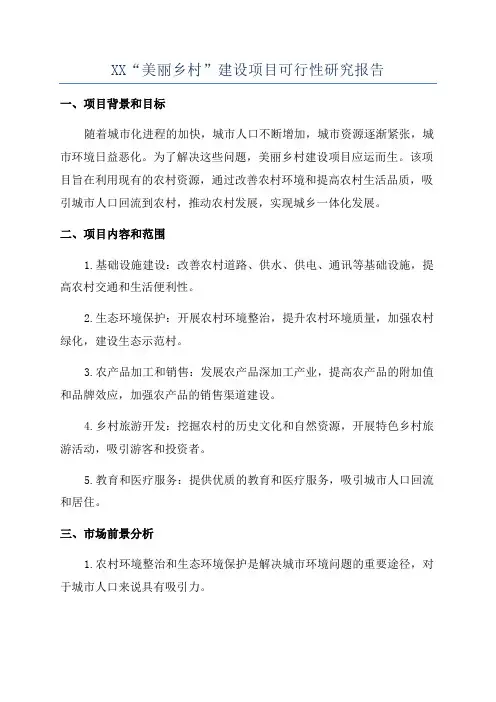 XX“美丽乡村”建设项目可行性研究报告

一、项目背景和目标

随着城市化进程的加快，城市人口不断增加，城市资源逐渐紧张，城市环境日益恶化。为了解决这些问题，美丽乡村建设项目应运而生。该项目旨在利用现有的农村资源，通过改善农村环境和提高农村生活品质，吸引城市人口回流到农村，推动农村发展，实现城乡一体化发展。

二、项目内容和范围

1.基础设施建设：改善农村道路、供水、供电、通讯等基础设施，提高农村交通和生活便利性。

2.生态环境保护：开展农村环境整治，提升农村环境质量，加强农村绿化，建设生态示范村。

3.农产品加工和销售：发展农产品深加工产业，提高农产品的附加值和品牌效应，加强农产品的销售渠道建设。

4.乡村旅游开发：挖掘农村的历史文化和自然资源，开展特色乡村旅游活动，吸引游客和投资者。

5.教育和医疗服务：提供优质的教育和医疗服务，吸引城市人口回流和居住。

三、市场前景分析

1.农村环境整治和生态环境保护是解决城市环境问题的重要途径，对于城市人口来说具有吸引力。